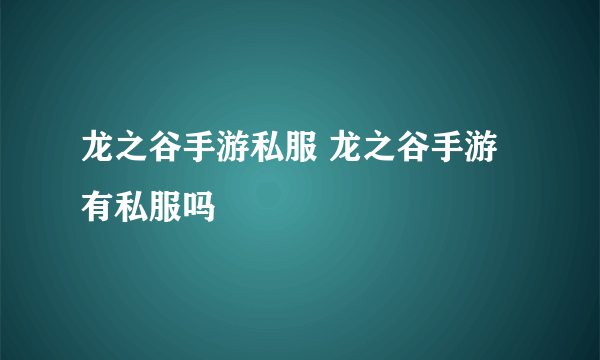 龙之谷手游私服 龙之谷手游有私服吗